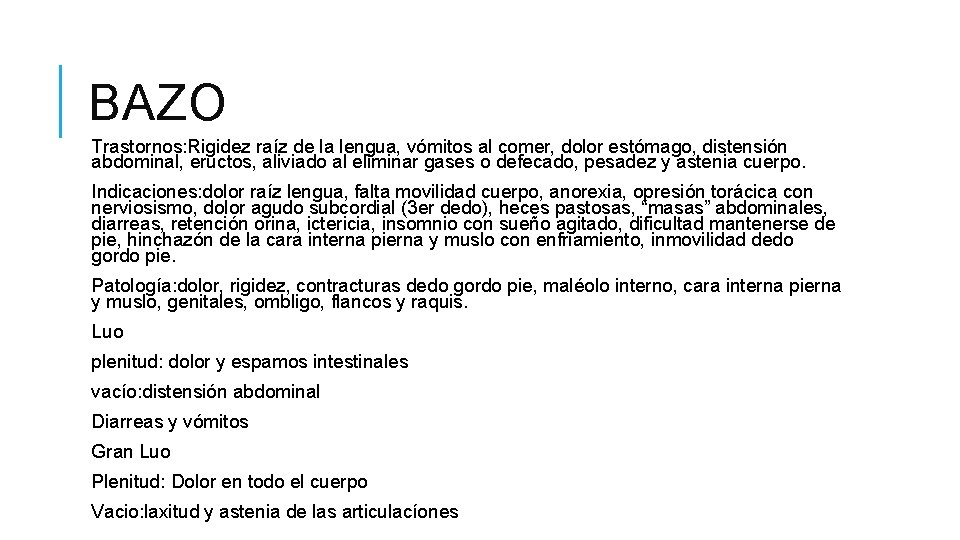 BAZO

Trastornos:Rigidez raíz de la lengua, vómitos al comer, dolor estómago, distensión abdominal, eructos, aliviado al eliminar gases o defecado, pesadez y astenia cuerpo.

Indicaciones:dolor raíz lengua, falta movilidad cuerpo, anorexia, opresión torácica con nerviosismo, dolor agudo subcordial (3er dedo), heces pastosas, "masas" abdominales, diarreas, retención orina, ictericia, insomnio con sueño agitado, dificultad mantenerse de pie, hinchazón de la cara interna pierna y muslo con enfriamiento, inmovilidad dedo gordo pie.

Patología:dolor, rigidez, contracturas dedo gordo pie, maléolo interno, cara interna pierna y muslo, genitales, ombligo, flancos y raquis.

Luo

plenitud: dolor y espamos intestinales

vacío:distensión abdominal

Diarreas y vómitos

Gran Luo

Plenitud: Dolor en todo el cuerpo

Vacio:laxitud y astenia de las articulacíones